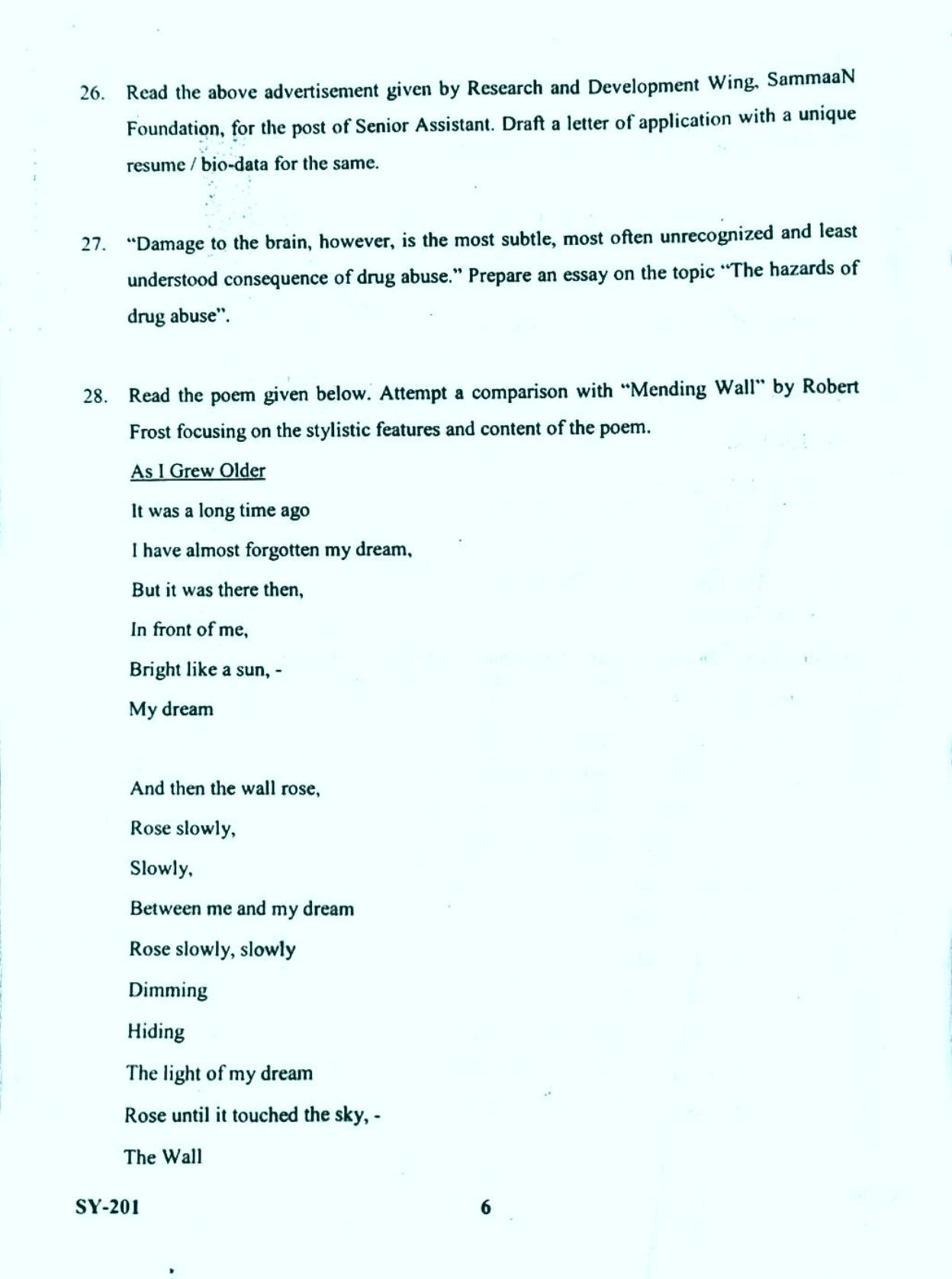 26. Read the above advertisement given by Research and Development Wing, SammaaN Foundation, for the post of Senior Assistant. Draft a letter of application with a unique resume / bio-data for the same.

27. "Damage to the brain, however, is the most subtle, most often unrecognized and least understood consequence of drug abuse." Prepare an essay on the topic "The hazards of drug abuse".

28. Read the poem given below. Attempt a comparison with "Mending Wall" by Robert Frost focusing on the stylistic features and content of the poem.

As I Grew Older

It was a long time ago
I have almost forgotten my dream,
But it was there then,
In front of me,
Bright like a sun, -
My dream

And then the wall rose,
Rose slowly,
Slowly,
Between me and my dream
Rose slowly, slowly
Dimming
Hiding
The light of my dream
Rose until it touched the sky, -
The Wall

SY-201

6